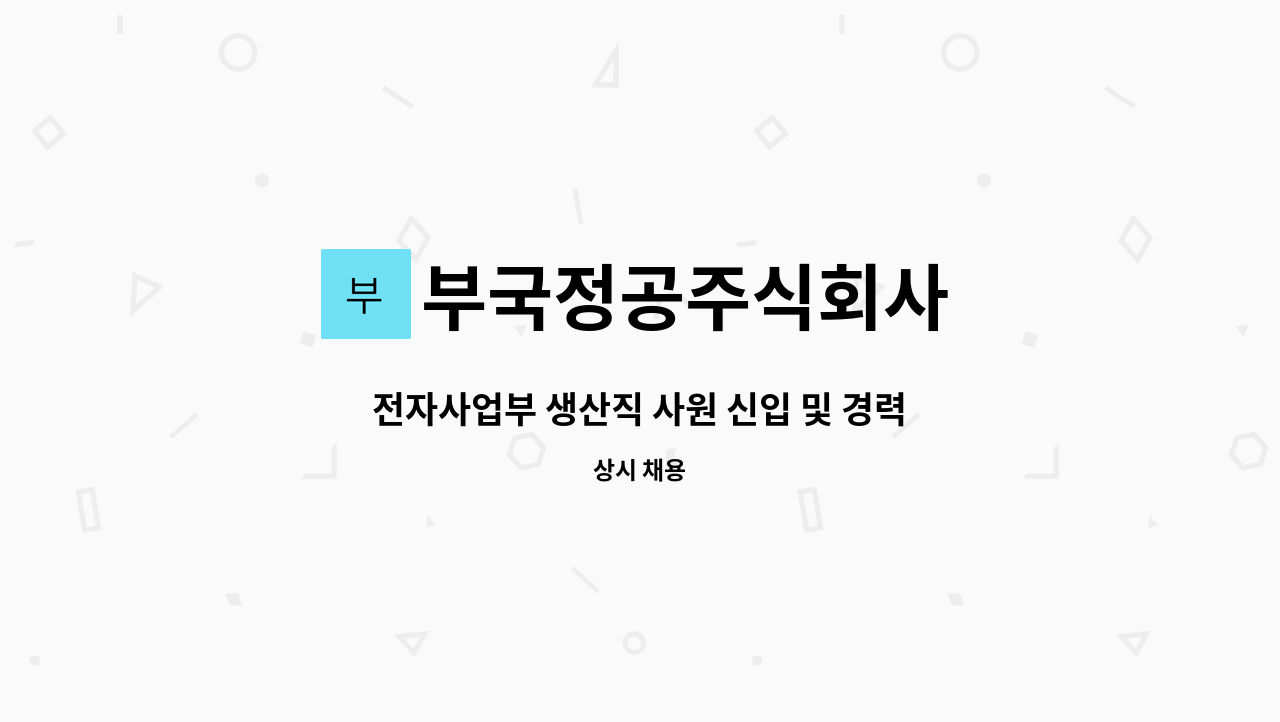 부

부국정공주식회사

전자사업부 생산직 사원 신입 및 경력

상시 채용